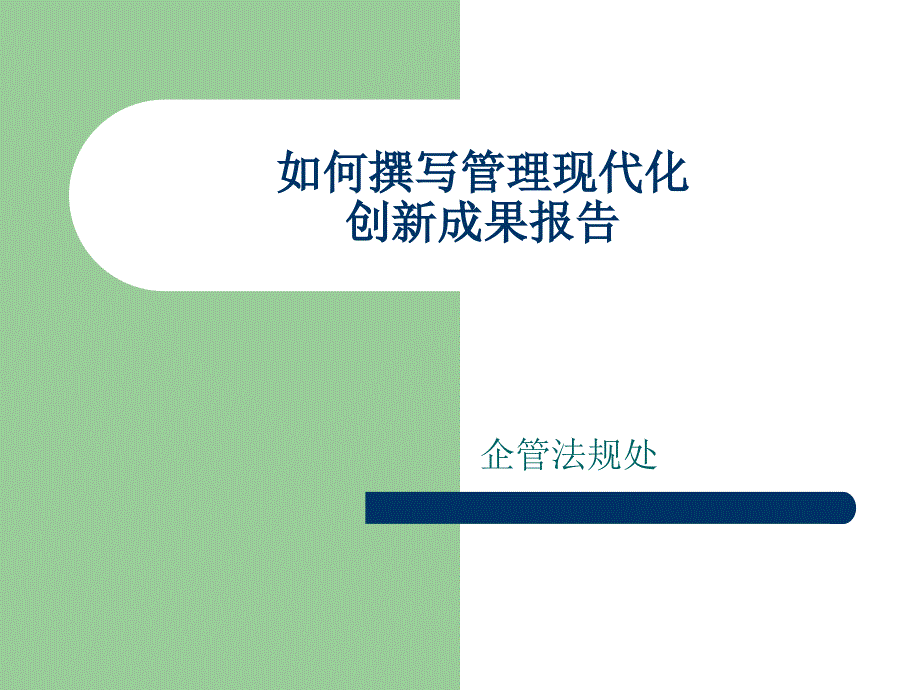 如何撰写管理现代化
创新成果报告

企管法规处